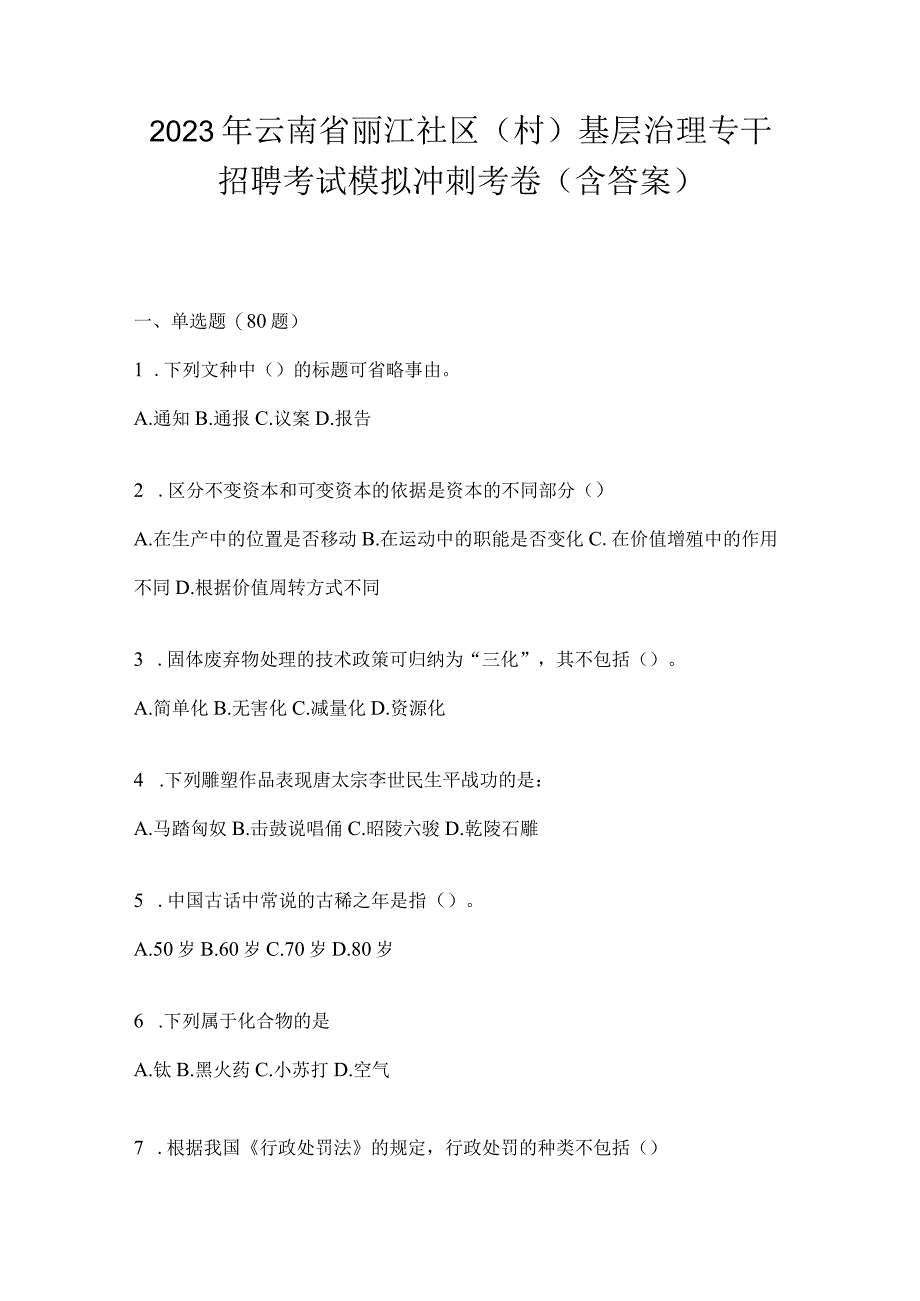 2023年云南省丽江社区（村）基层治理专干招聘考试模拟冲刺考卷（含答案）

一、单选题（80题）

1．下列文种中（）的标题可省略事由。

A.通知 B.通报 C.议案 D.报告

2．区分不变资本和可变资本的依据是资本的不同部分（）

A.在生产中的位置是否移动 B.在运动中的职能是否变化 C.在价值增殖中的作用不同 D.根据价值周转方式不同

3．固体废弃物处理的技术政策可归纳为“三化”，其不包括（）。

A.简单化 B.无害化 C.减量化 D.资源化

4．下列雕塑作品表现唐太宗李世民生平战功的是：

A.马踏匈奴 B.击鼓说唱俑 C.昭陵六骏 D.乾陵石雕

5．中国古话中常说的古稀之年是指（）。

A.50岁 B.60岁 C.70岁 D.80岁

6．下列属于化合物的是

A.钛 B.黑火药 C.小苏打 D.空气

7．根据我国《行政处罚法》的规定，行政处罚的种类不包括（）